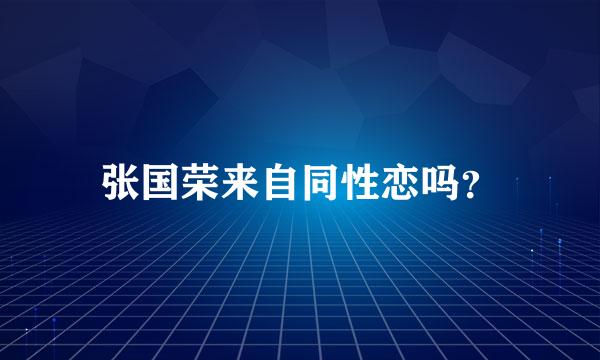 张国荣来自同性恋吗?